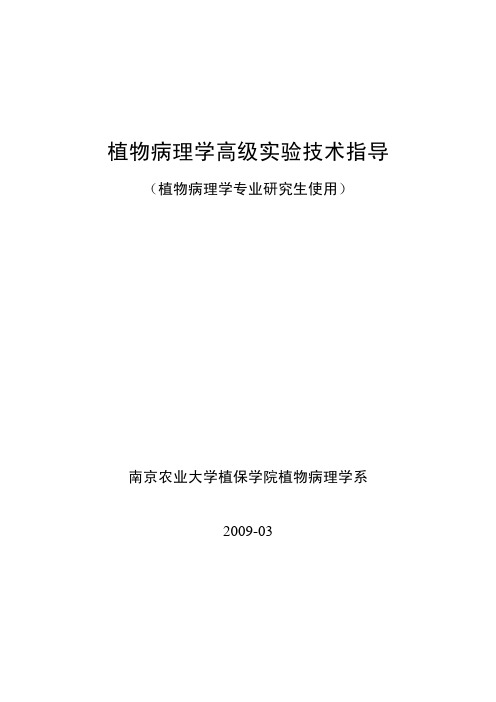 植物病理学高级实验技术指导

（植物病理学专业研究生使用）

南京农业大学植保学院植物病理学系

2009-03